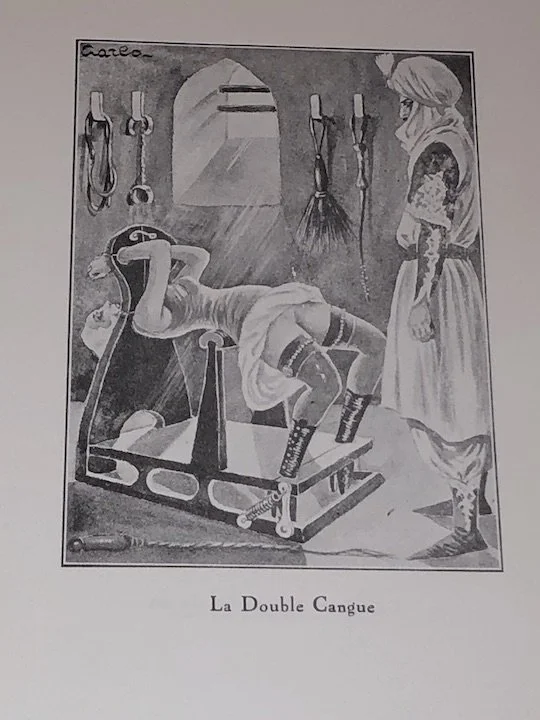 Carlo

La Double Cangue